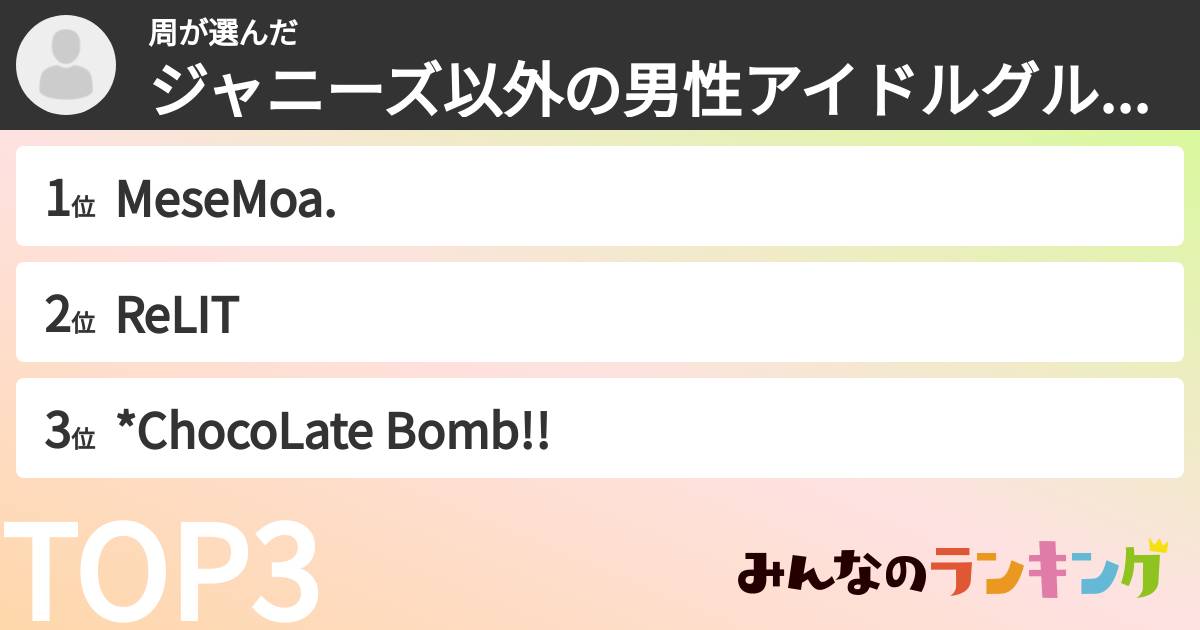 周が選んだ
ジャニーズ以外の男性アイドルグル...

1位 MeseMoa.

2位 ReLIT

3位 *ChocoLate Bomb!!

TOP3

みんなのランキング